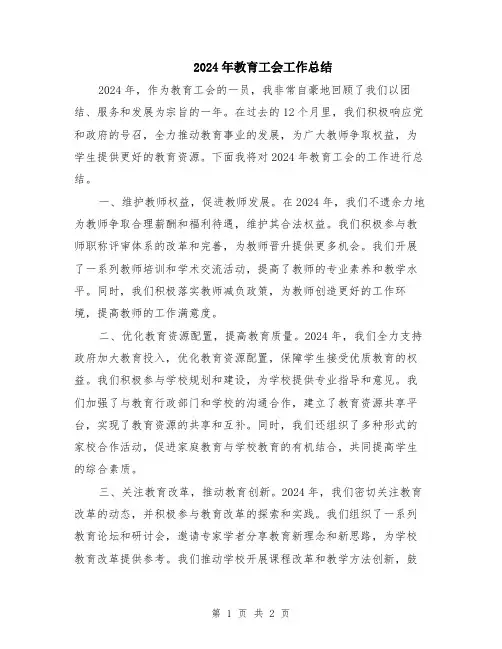 2024年教育工会工作总结

2024年，作为教育工会的一员，我非常自豪地回顾了我们以团结、服务和发展为宗旨的一年。在过去的12个月里，我们积极响应党和政府的号召，全力推动教育事业的发展，为广大教师争取权益，为学生提供更好的教育资源。下面我将对2024年教育工会的工作进行总结。

一、维护教师权益，促进教师发展。在2024年，我们不遗余力地为教师争取合理薪酬和福利待遇，维护其合法权益。我们积极参与教师职称评审体系的改革和完善，为教师晋升提供更多机会。我们开展了一系列教师培训和学术交流活动，提高了教师的专业素养和教学水平。同时，我们积极落实教师减负政策，为教师创造更好的工作环境，提高教师的工作满意度。

二、优化教育资源配置，提高教育质量。2024年，我们全力支持政府加大教育投入，优化教育资源配置，保障学生接受优质教育的权益。我们积极参与学校规划和建设，为学校提供专业指导和意见。我们加强了与教育行政部门和学校的沟通合作，建立了教育资源共享平台，实现了教育资源的共享和互补。同时，我们还组织了多种形式的家校合作活动，促进家庭教育与学校教育的有机结合，共同提高学生的综合素质。

三、关注教育改革，推动教育创新。2024年，我们密切关注教育改革的动态，并积极参与教育改革的探索和实践。我们组织了一系列教育论坛和研讨会，邀请专家学者分享教育新理念和新思路，为学校教育改革提供参考。我们推动学校开展课程改革和教学方法创新，鼓

第 1 页 共 2 页